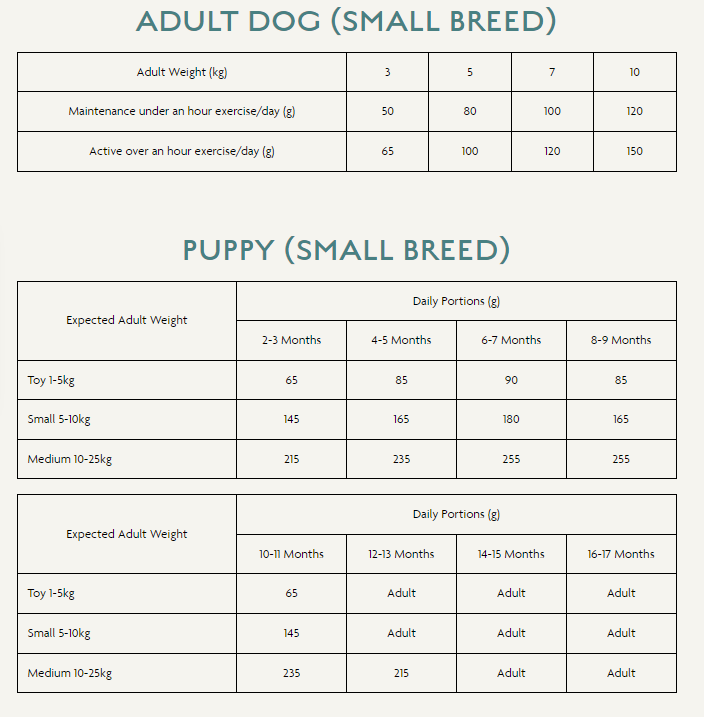 ADULT DOG (SMALL BREED)

| Adult Weight (kg) | 3 | 5 | 7 | 10 |
|---|---|---|---|---|
| Maintenance under an hour exercise/day (g) | 50 | 80 | 100 | 120 |
| Active over an hour exercise/day (g) | 65 | 100 | 120 | 150 |

PUPPY (SMALL BREED)

| Expected Adult Weight | Daily Portions (g) | | | |
|---|---|---|---|---|
| | 2-3 Months | 4-5 Months | 6-7 Months | 8-9 Months |
| Toy 1-5kg | 65 | 85 | 90 | 85 |
| Small 5-10kg | 145 | 165 | 180 | 165 |
| Medium 10-25kg | 215 | 235 | 255 | 255 |

| Expected Adult Weight | Daily Portions (g) | | | |
|---|---|---|---|---|
| | 10-11 Months | 12-13 Months | 14-15 Months | 16-17 Months |
| Toy 1-5kg | 65 | Adult | Adult | Adult |
| Small 5-10kg | 145 | Adult | Adult | Adult |
| Medium 10-25kg | 235 | 215 | Adult | Adult |